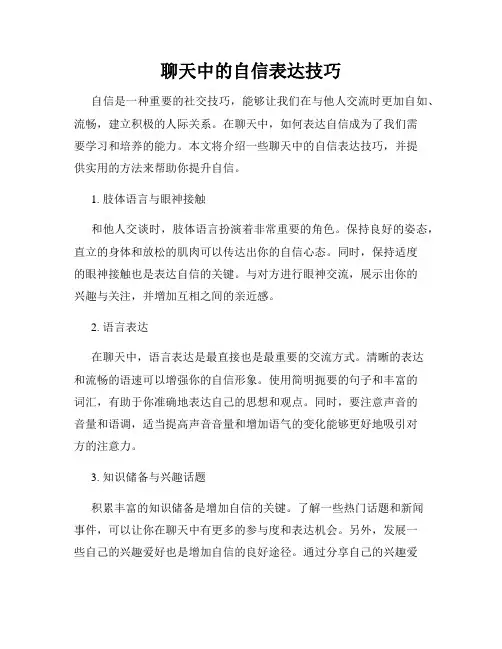 聊天中的自信表达技巧

自信是一种重要的社交技巧，能够让我们在与他人交流时更加自如、流畅，建立积极的人际关系。在聊天中，如何表达自信成为了我们需要学习和培养的能力。本文将介绍一些聊天中的自信表达技巧，并提供实用的方法来帮助你提升自信。

1. 肢体语言与眼神接触

和他人交谈时，肢体语言扮演着非常重要的角色。保持良好的姿态，直立的身体和放松的肌肉可以传达出你的自信心态。同时，保持适度的眼神接触也是表达自信的关键。与对方进行眼神交流，展示出你的兴趣与关注，并增加互相之间的亲近感。

2. 语言表达

在聊天中，语言表达是最直接也是最重要的交流方式。清晰的表达和流畅的语速可以增强你的自信形象。使用简明扼要的句子和丰富的词汇，有助于你准确地表达自己的思想和观点。同时，要注意声音的音量和语调，适当提高声音音量和增加语气的变化能够更好地吸引对方的注意力。

3. 知识储备与兴趣话题

积累丰富的知识储备是增加自信的关键。了解一些热门话题和新闻事件，可以让你在聊天中有更多的参与度和表达机会。另外，发展一些自己的兴趣爱好也是增加自信的良好途径。通过分享自己的兴趣爱